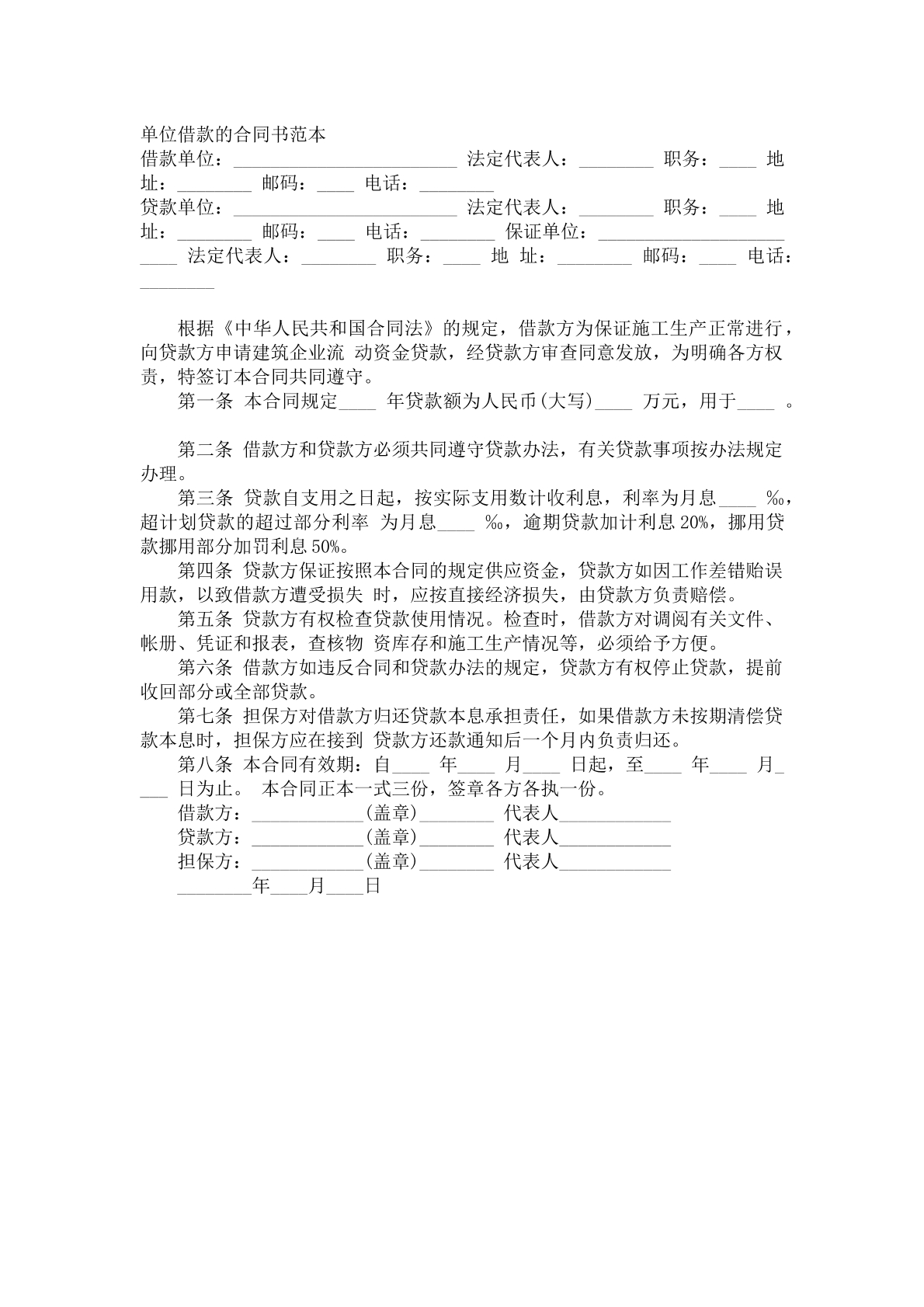 单位借款的合同书范本

借款单位：____ 法定代表人：____ 职务：____ 地址：____ 邮码：____ 电话：____

贷款单位：____ 法定代表人：____ 职务：____ 地址：____ 邮码：____ 电话：____ 保证单位：____ 法定代表人：____ 职务：____ 地 址：____ 邮码：____ 电话：____

根据《中华人民共和国合同法》的规定，借款方为保证施工生产正常进行，向贷款方申请建筑企业流 动资金贷款，经贷款方审查同意发放，为明确各方权责，特签订本合同共同遵守。

第一条 本合同规定____ 年贷款额为人民币(大写)____ 万元，用于____ 。

第二条 借款方和贷款方必须共同遵守贷款办法，有关贷款事项按办法规定办理。

第三条 贷款自支用之日起，按实际支用数计收利息，利率为月息____ ‰，超计划贷款的超过部分利率 为月息____ ‰，逾期贷款加计利息20%，挪用贷款挪用部分加罚利息50%。

第四条 贷款方保证按照本合同的规定供应资金，贷款方如因工作差错贻误用款，以致借款方遭受损失 时，应按直接经济损失，由贷款方负责赔偿。

第五条 贷款方有权检查贷款使用情况。检查时，借款方对调阅有关文件、帐册、凭证和报表，查核物 资库存和施工生产情况等，必须给予方便。

第六条 借款方如违反合同和贷款办法的规定，贷款方有权停止贷款，提前收回部分或全部贷款。

第七条 担保方对借款方归还贷款本息承担责任，如果借款方未按期清偿贷款本息时，担保方应在接到 贷款方还款通知后一个月内负责归还。

第八条 本合同有效期：自____ 年____ 月____ 日起，至____ 年____ 月____ 日为止。 本合同正本一式三份，签章各方各执一份。

借款方：____(盖章)____ 代表人____
贷款方：____(盖章)____ 代表人____
担保方：____(盖章)____ 代表人____
____年____月____日